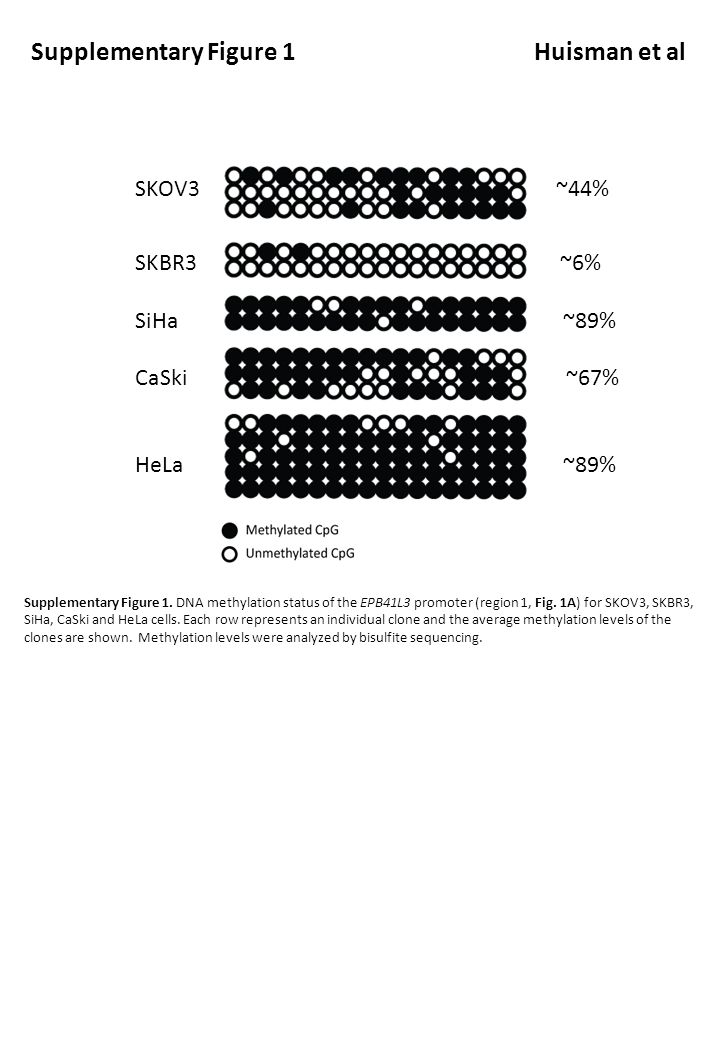 Supplementary Figure 1 Huisman et al

SKOV3 ~44%

SKBR3 ~6%

SiHa ~89%

CaSki ~67%

HeLa ~89%

Methylated CpG
Unmethylated CpG

Supplementary Figure 1. DNA methylation status of the EPB41L3 promoter (region 1, Fig. 1A) for SKOV3, SKBR3, SiHa, CaSki and HeLa cells. Each row represents an individual clone and the average methylation levels of the clones are shown. Methylation levels were analyzed by bisulfite sequencing.